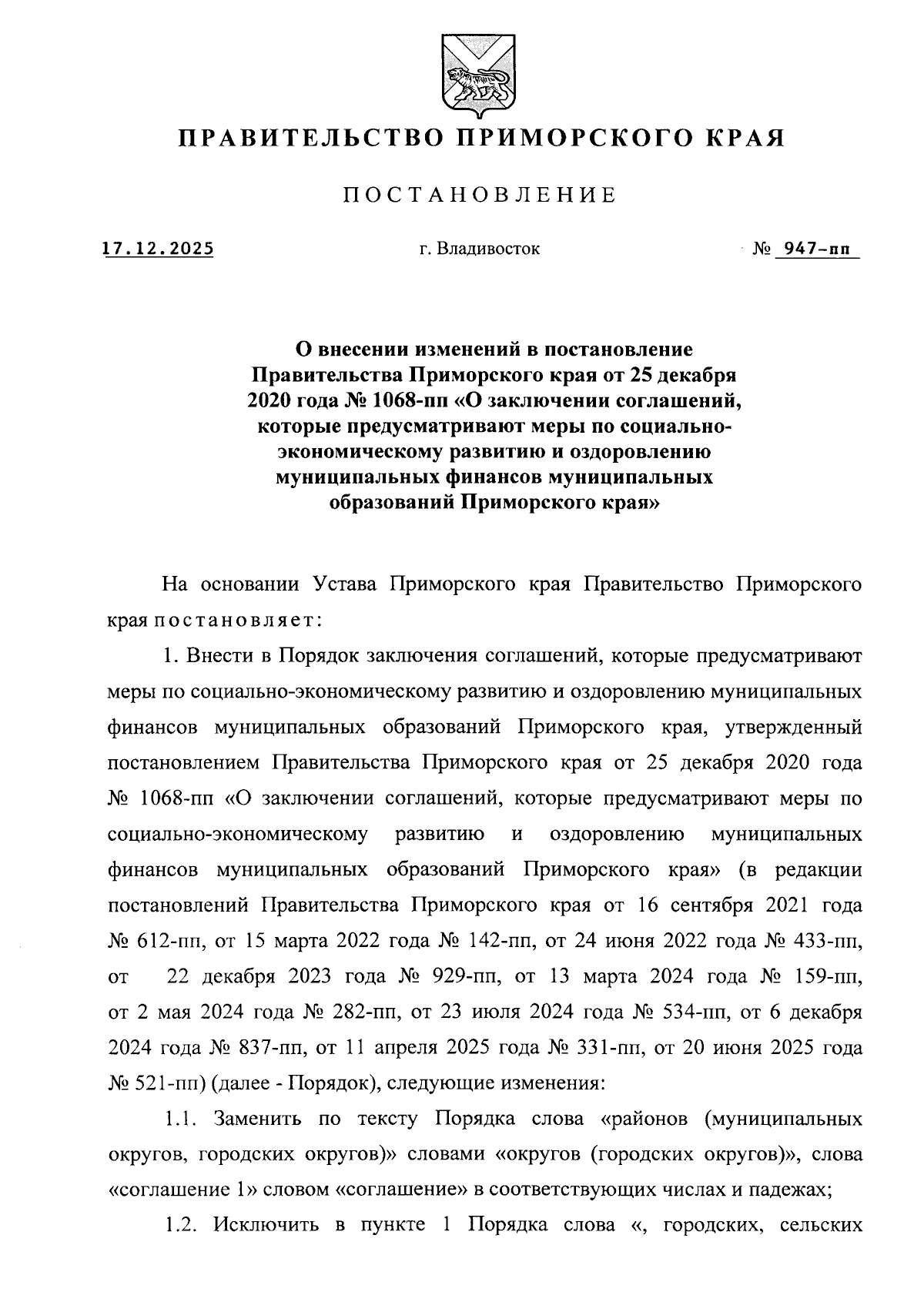 ПРАВИТЕЛЬСТВО ПРИМОРСКОГО КРАЯ

ПОСТАНОВЛЕНИЕ

17.12.2025 г. Владивосток № 947-пп

О внесении изменений в постановление Правительства Приморского края от 25 декабря 2020 года № 1068-пп «О заключении соглашений, которые предусматривают меры по социально-экономическому развитию и оздоровлению муниципальных финансов муниципальных образований Приморского края»

На основании Устава Приморского края Правительство Приморского края постановляет:

1. Внести в Порядок заключения соглашений, которые предусматривают меры по социально-экономическому развитию и оздоровлению муниципальных финансов муниципальных образований Приморского края, утвержденный постановлением Правительства Приморского края от 25 декабря 2020 года № 1068-пп «О заключении соглашений, которые предусматривают меры по социально-экономическому развитию и оздоровлению муниципальных финансов муниципальных образований Приморского края» (в редакции постановлений Правительства Приморского края от 16 сентября 2021 года № 612-пп, от 15 марта 2022 года № 142-пп, от 24 июня 2022 года № 433-пп, от 22 декабря 2023 года № 929-пп, от 13 марта 2024 года № 159-пп, от 2 мая 2024 года № 282-пп, от 23 июля 2024 года № 534-пп, от 6 декабря 2024 года № 837-пп, от 11 апреля 2025 года № 331-пп, от 20 июня 2025 года № 521-пп) (далее - Порядок), следующие изменения:

1.1. Заменить по тексту Порядка слова «районов (муниципальных округов, городских округов)» словами «округов (городских округов)», слова «соглашение 1» словом «соглашение» в соответствующих числах и падежах;

1.2. Исключить в пункте 1 Порядка слова «, городских, сельских